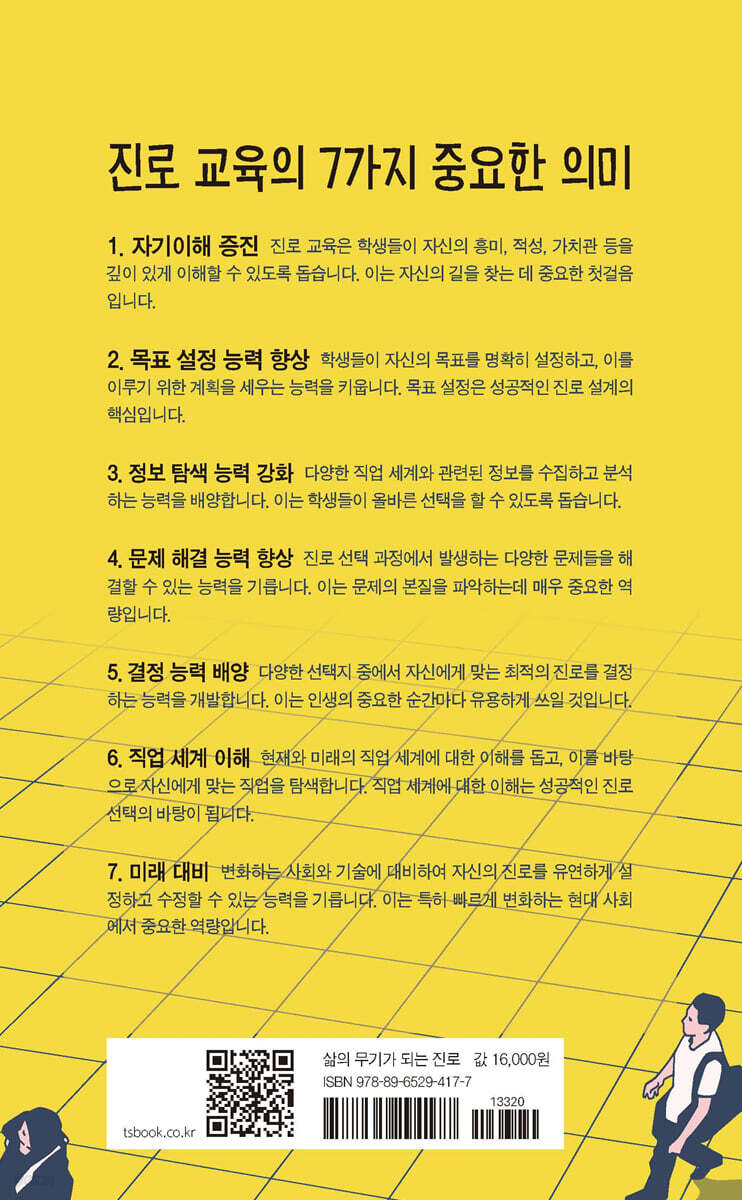 진로 교육의 7가지 중요한 의미

1. 자기이해 증진 진로 교육은 학생들이 자신의 흥미, 적성, 가치관 등을 깊이 있게 이해할 수 있도록 돕습니다. 이는 자신의 길을 찾는 데 중요한 첫걸음입니다.

2. 목표 설정 능력 향상 학생들이 자신의 목표를 명확히 설정하고, 이를 이루기 위한 계획을 세우는 능력을 키웁니다. 목표 설정은 성공적인 진로 설계의 핵심입니다.

3. 정보 탐색 능력 강화 다양한 직업 세계와 관련된 정보를 수집하고 분석하는 능력을 배양합니다. 이는 학생들이 올바른 선택을 할 수 있도록 돕습니다.

4. 문제 해결 능력 향상 진로 선택 과정에서 발생하는 다양한 문제들을 해결할 수 있는 능력을 기릅니다. 이는 문제의 본질을 파악하는데 매우 중요한 역량입니다.

5. 결정 능력 배양 다양한 선택지 중에서 자신에게 맞는 최적의 진로를 결정하는 능력을 개발합니다. 이는 인생의 중요한 순간마다 유용하게 쓰일 것입니다.

6. 직업 세계 이해 현재와 미래의 직업 세계에 대한 이해를 돕고, 이를 바탕으로 자신에게 맞는 직업을 탐색합니다. 직업 세계에 대한 이해는 성공적인 진로 선택의 바탕이 됩니다.

7. 미래 대비 변화하는 사회와 기술에 대비하여 자신의 진로를 유연하게 설정하고 수정할 수 있는 능력을 기릅니다. 이는 특히 빠르게 변화하는 현대 사회에서 중요한 역량입니다.

tsbook.co.kr

삶의 무기가 되는 진로 값 16,000원
ISBN 978-89-6529-417-7
13320